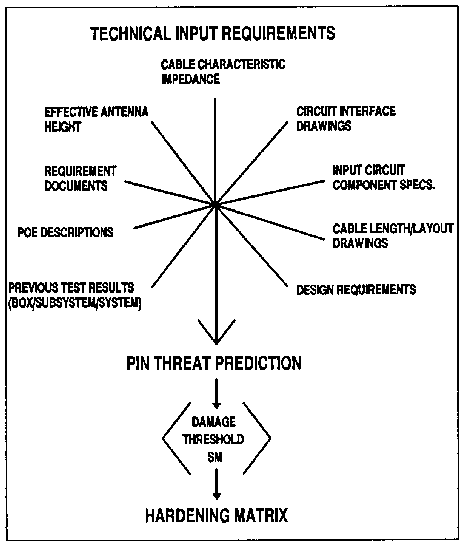 TECHNICAL INPUT REQUIREMENTS

CABLE CHARACTERISTIC IMPEDANCE

EFFECTIVE ANTENNA HEIGHT

CIRCUIT INTERFACE DRAWINGS

REQUIREMENT DOCUMENTS

INPUT CIRCUIT COMPONENT SPECS.

POE DESCRIPTIONS

CABLE LENGTH/LAYOUT DRAWINGS

PREVIOUS TEST RESULTS (BOX/SUBSYSTEM/SYSTEM)

DESIGN REQUIREMENTS

PIN THREAT PREDICTION

DAMAGE THRESHOLD SM

HARDENING MATRIX